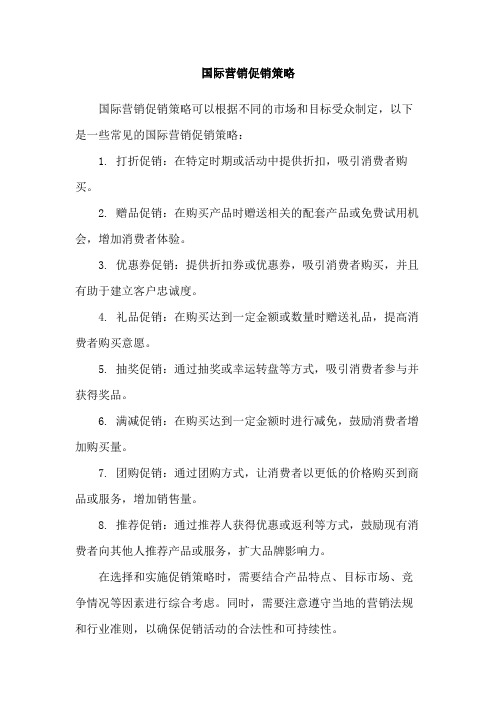 国际营销促销策略

国际营销促销策略可以根据不同的市场和目标受众制定，以下是一些常见的国际营销促销策略：

1. 打折促销：在特定时期或活动中提供折扣，吸引消费者购买。

2. 赠品促销：在购买产品时赠送相关的配套产品或免费试用机会，增加消费者体验。

3. 优惠券促销：提供折扣券或优惠券，吸引消费者购买，并且有助于建立客户忠诚度。

4. 礼品促销：在购买达到一定金额或数量时赠送礼品，提高消费者购买意愿。

5. 抽奖促销：通过抽奖或幸运转盘等方式，吸引消费者参与并获得奖品。

6. 满减促销：在购买达到一定金额时进行减免，鼓励消费者增加购买量。

7. 团购促销：通过团购方式，让消费者以更低的价格购买到商品或服务，增加销售量。

8. 推荐促销：通过推荐人获得优惠或返利等方式，鼓励现有消费者向其他人推荐产品或服务，扩大品牌影响力。

在选择和实施促销策略时，需要结合产品特点、目标市场、竞争情况等因素进行综合考虑。同时，需要注意遵守当地的营销法规和行业准则，以确保促销活动的合法性和可持续性。